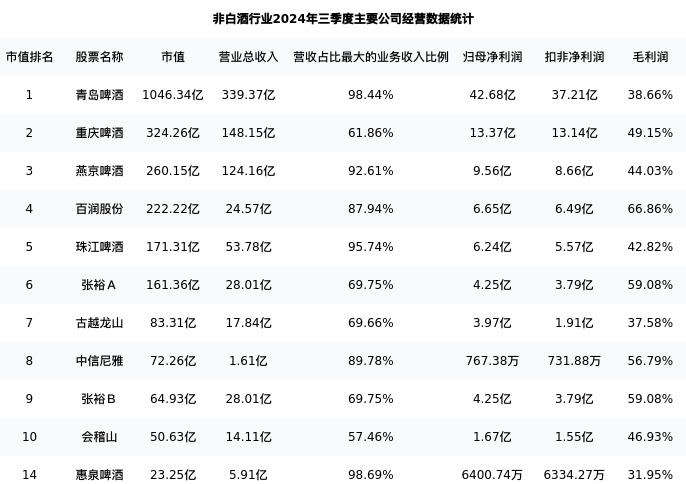 非白酒行业2024年三季度主要公司经营数据统计

| 市值排名 | 股票名称 | 市值 | 营业总收入 | 营收占比最大的业务收入比例 | 归母净利润 | 扣非净利润 | 毛利润 |
|---|---|---|---|---|---|---|---|
| 1 | 青岛啤酒 | 1046.34亿 | 339.37亿 | 98.44% | 42.68亿 | 37.21亿 | 38.66% |
| 2 | 重庆啤酒 | 324.26亿 | 148.15亿 | 61.86% | 13.37亿 | 13.14亿 | 49.15% |
| 3 | 燕京啤酒 | 260.15亿 | 124.16亿 | 92.61% | 9.56亿 | 8.66亿 | 44.03% |
| 4 | 百润股份 | 222.22亿 | 24.57亿 | 87.94% | 6.65亿 | 6.49亿 | 66.86% |
| 5 | 珠江啤酒 | 171.31亿 | 53.78亿 | 95.74% | 6.24亿 | 5.57亿 | 42.82% |
| 6 | 张裕A | 161.36亿 | 28.01亿 | 69.75% | 4.25亿 | 3.79亿 | 59.08% |
| 7 | 古越龙山 | 83.31亿 | 17.84亿 | 69.66% | 3.97亿 | 1.91亿 | 37.58% |
| 8 | 中信尼雅 | 72.26亿 | 1.61亿 | 89.78% | 767.38万 | 731.88万 | 56.79% |
| 9 | 张裕B | 64.93亿 | 28.01亿 | 69.75% | 4.25亿 | 3.79亿 | 59.08% |
| 10 | 会稽山 | 50.63亿 | 14.11亿 | 57.46% | 1.67亿 | 1.55亿 | 46.93% |
| 14 | 惠泉啤酒 | 23.25亿 | 5.91亿 | 98.69% | 6400.74万 | 6334.27万 | 31.95% |